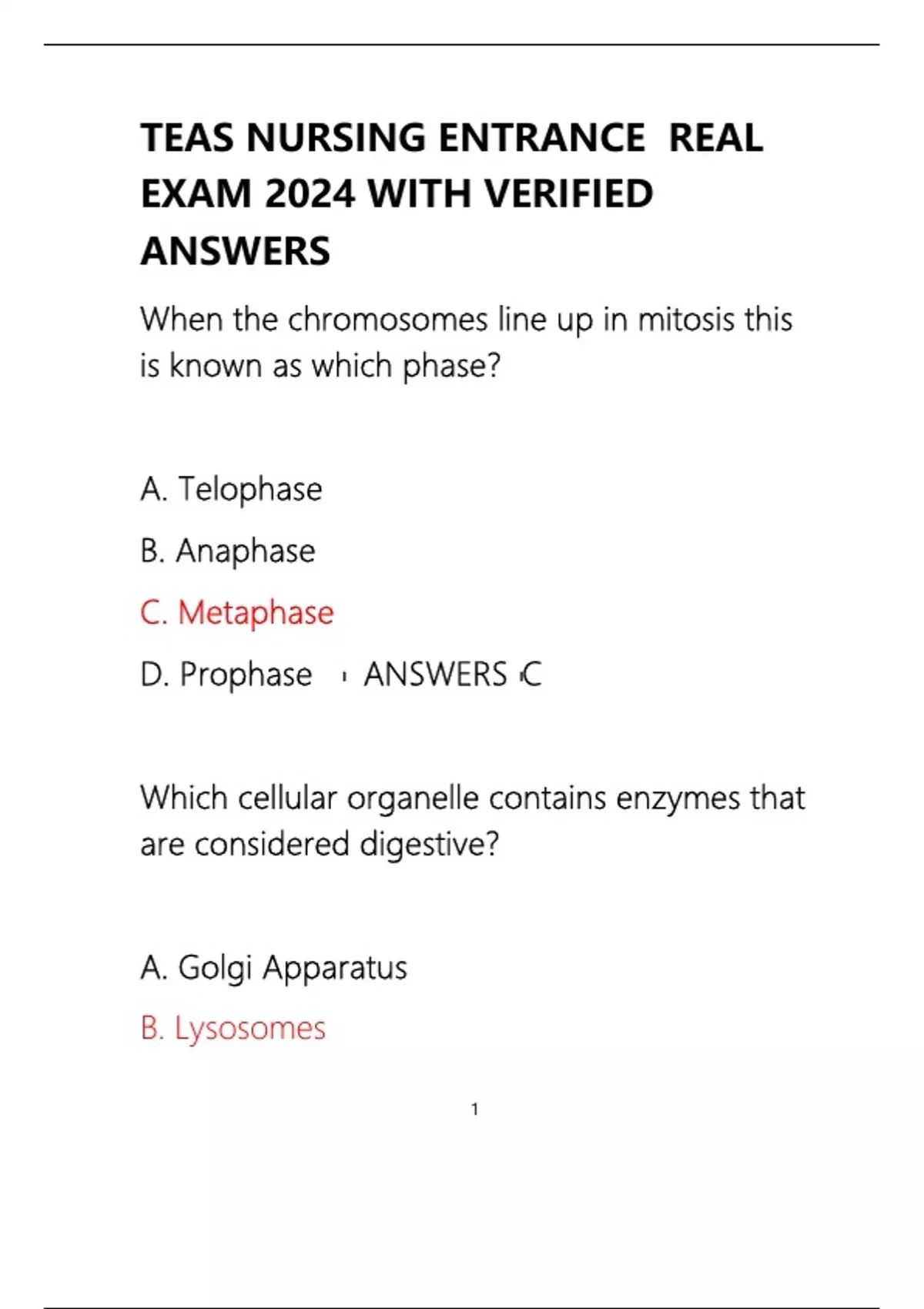 TEAS NURSING ENTRANCE REAL EXAM 2024 WITH VERIFIED ANSWERS

When the chromosomes line up in mitosis this is known as which phase?

A. Telophase

B. Anaphase

C. Metaphase

D. Prophase ANSWERS C

Which cellular organelle contains enzymes that are considered digestive?

A. Golgi Apparatus

B. Lysosomes

1